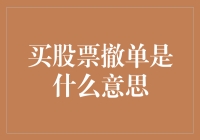 买股票撤单是什么意思